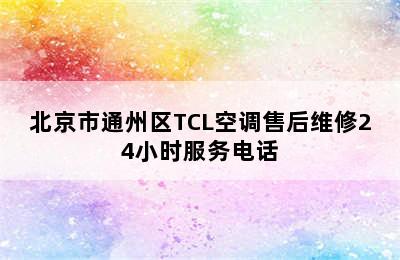 北京市通州区TCL空调售后维修24小时服务电话